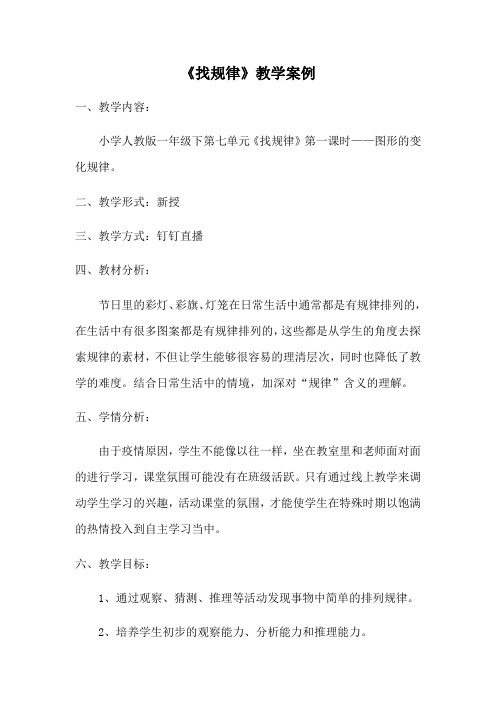 《找规律》教学案例

一、教学内容：

小学人教版一年级下第七单元《找规律》第一课时——图形的变化规律。

二、教学形式：新授

三、教学方式：钉钉直播

四、教材分析：

节日里的彩灯、彩旗、灯笼在日常生活中通常都是有规律排列的，在生活中有很多图案都是有规律排列的，这些都是从学生的角度去探索规律的素材，不但让学生能够很容易的理清层次，同时也降低了教学的难度。结合日常生活中的情境，加深对“规律”含义的理解。

五、学情分析：

由于疫情原因，学生不能像以往一样，坐在教室里和老师面对面的进行学习，课堂氛围可能没有在班级活跃。只有通过线上教学来调动学生学习的兴趣，活动课堂的氛围，才能使学生在特殊时期以饱满的热情投入到自主学习当中。

六、教学目标：

1、通过观察、猜测、推理等活动发现事物中简单的排列规律。

2、培养学生初步的观察能力、分析能力和推理能力。